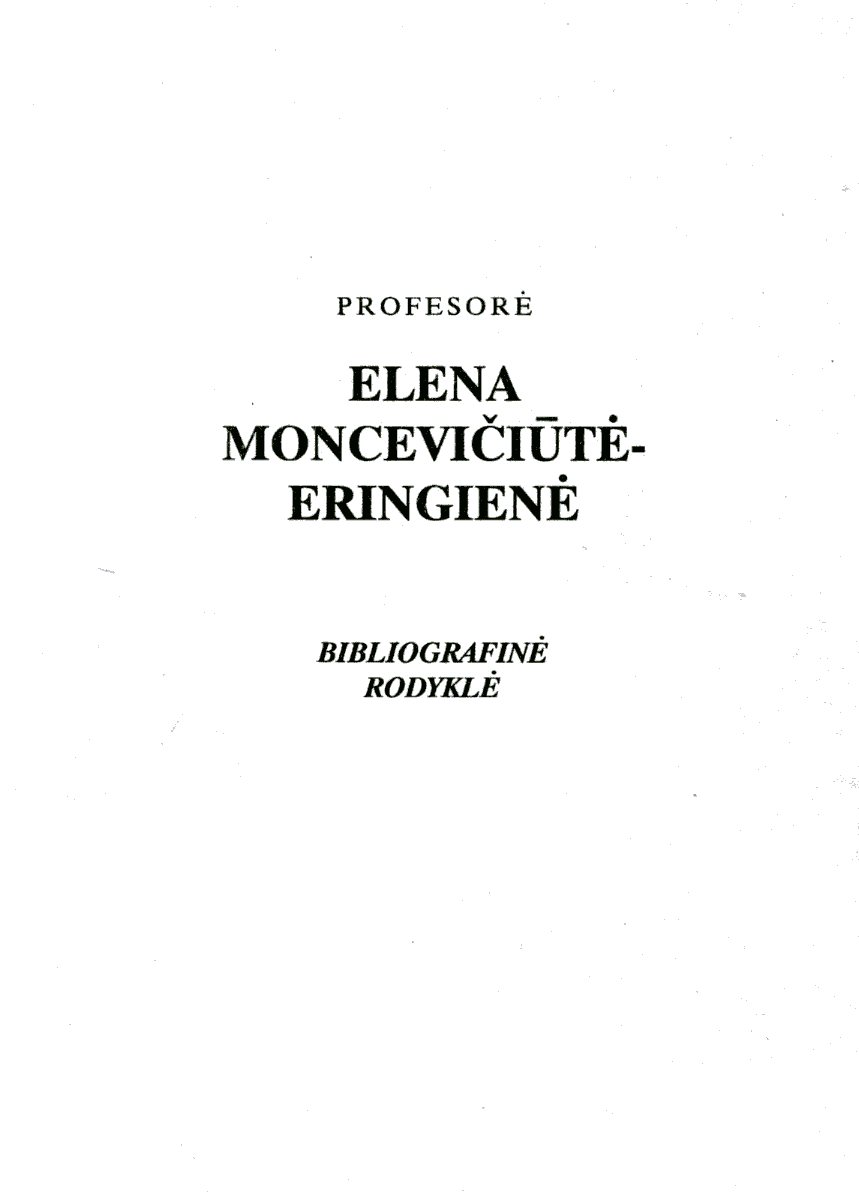 PROFESORĖ

ELENA MONCEVIČIŪTĖ-ERINGIENĖ

BIBLIOGRAFINĖ RODYKLĖ